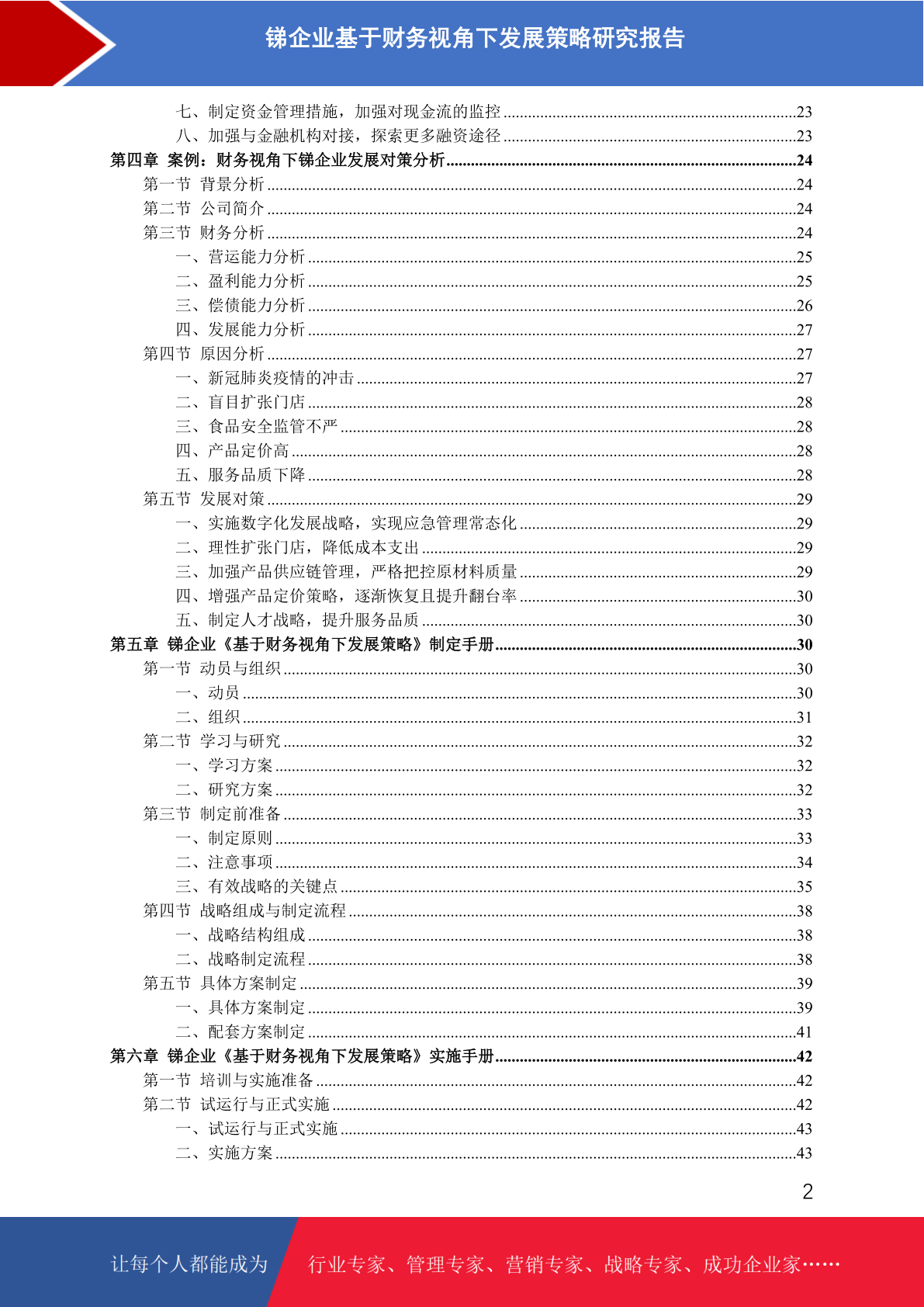 锑企业基于财务视角下发展策略研究报告

七、制定资金管理措施，加强对现金流的监控......23
八、加强与金融机构对接，探索更多融资途径......23
第四章 案例：财务视角下锑企业发展对策分析......24
第一节 背景分析......24
第二节 公司简介......24
第三节 财务分析......24
一、营运能力分析......25
二、盈利能力分析......25
三、偿债能力分析......26
四、发展能力分析......27
第四节 原因分析......27
一、新冠肺炎疫情的冲击......27
二、盲目扩张门店......28
三、食品安全监管不严......28
四、产品定价高......28
五、服务品质下降......28
第五节 发展对策......29
一、实施数字化发展战略，实现应急管理常态化......29
二、理性扩张门店，降低成本支出......29
三、加强产品供应链管理，严格把控原材料质量......29
四、增强产品定价策略，逐渐恢复且提升翻台率......30
五、制定人才战略，提升服务品质......30
第五章 锑企业《基于财务视角下发展策略》制定手册......30
第一节 动员与组织......30
一、动员......30
二、组织......31
第二节 学习与研究......32
一、学习方案......32
二、研究方案......32
第三节 制定前准备......33
一、制定原则......33
二、注意事项......34
三、有效战略的关键点......35
第四节 战略组成与制定流程......38
一、战略结构组成......38
二、战略制定流程......38
第五节 具体方案制定......39
一、具体方案制定......39
二、配套方案制定......41
第六章 锑企业《基于财务视角下发展策略》实施手册......42
第一节 培训与实施准备......42
第二节 试运行与正式实施......42
一、试运行与正式实施......43
二、实施方案......43

2

让每个人都能成为 行业专家、管理专家、营销专家、战略专家、成功企业家……